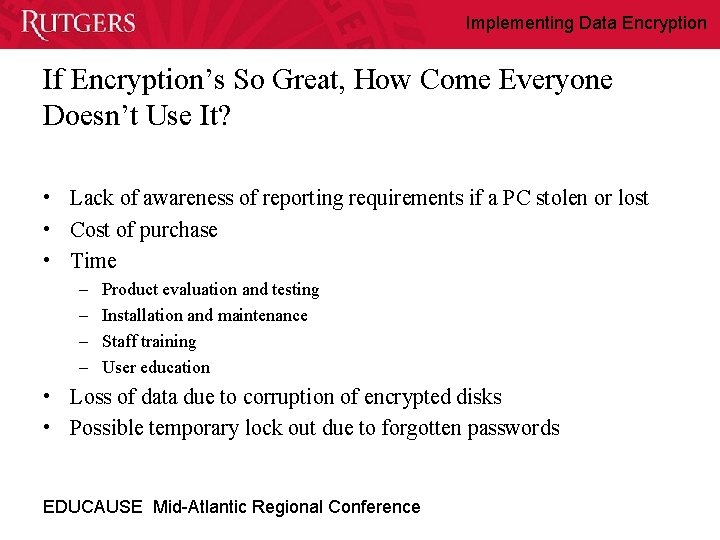 RUTGERS

Implementing Data Encryption

If Encryption's So Great, How Come Everyone Doesn't Use It?

• Lack of awareness of reporting requirements if a PC stolen or lost
• Cost of purchase
• Time
– Product evaluation and testing
– Installation and maintenance
– Staff training
– User education
• Loss of data due to corruption of encrypted disks
• Possible temporary lock out due to forgotten passwords

EDUCAUSE Mid-Atlantic Regional Conference